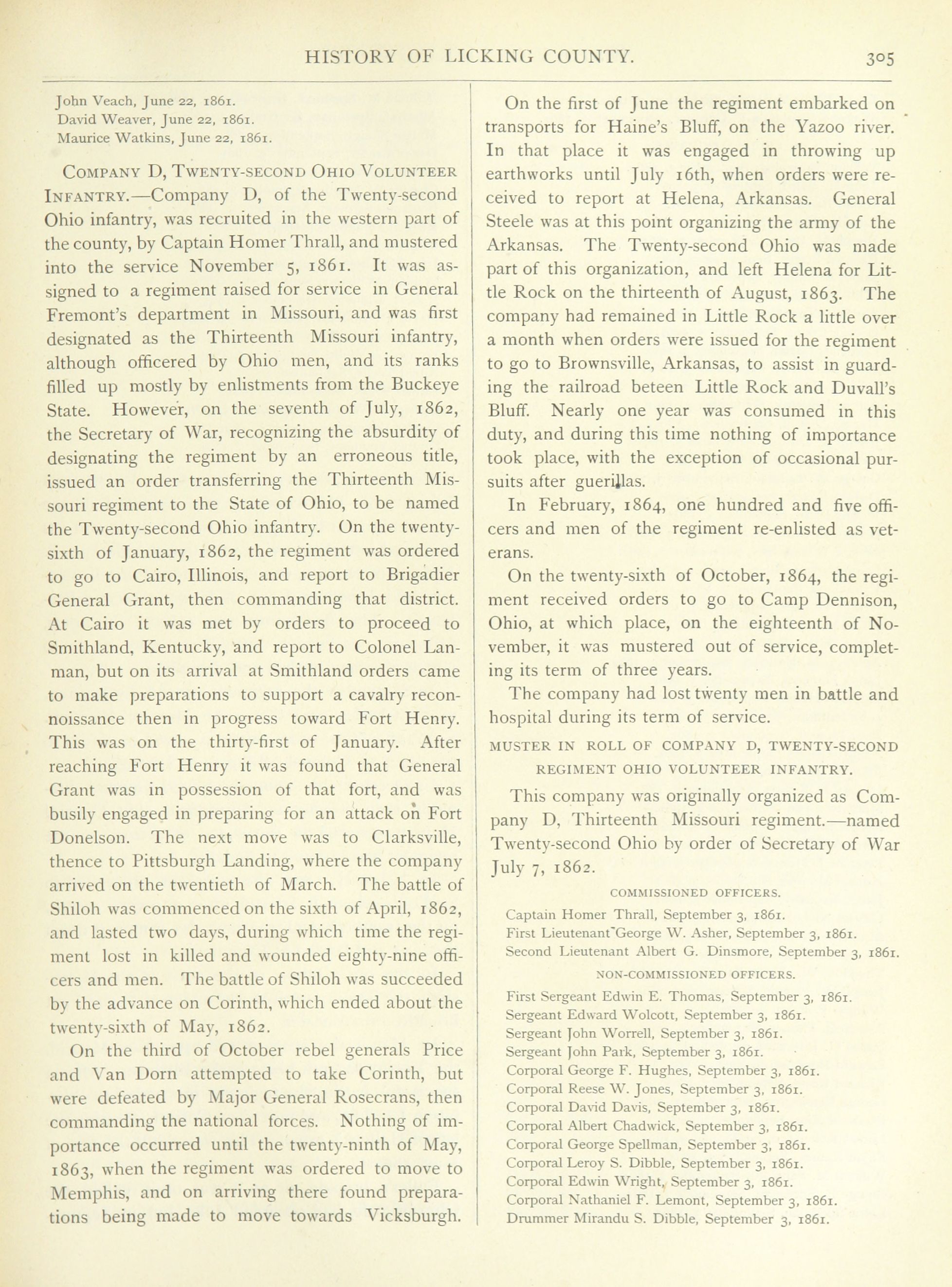 HISTORY OF LICKING COUNTY. 305

John Veach, June 22, 1861.
David Weaver, June 22, 1861.
Maurice Watkins, June 22, 1861.

COMPANY D, TWENTY-SECOND OHIO VOLUNTEER INFANTRY.—Company D, of the Twenty-second Ohio infantry, was recruited in the western part of the county, by Captain Homer Thrall, and mustered into the service November 5, 1861. It was assigned to a regiment raised for service in General Fremont's department in Missouri, and was first designated as the Thirteenth Missouri infantry, although officered by Ohio men, and its ranks filled up mostly by enlistments from the Buckeye State. However, on the seventh of July, 1862, the Secretary of War, recognizing the absurdity of designating the regiment by an erroneous title, issued an order transferring the Thirteenth Missouri regiment to the State of Ohio, to be named the Twenty-second Ohio infantry. On the twenty-sixth of January, 1862, the regiment was ordered to go to Cairo, Illinois, and report to Brigadier General Grant, then commanding that district. At Cairo it was met by orders to proceed to Smithland, Kentucky, and report to Colonel Lanman, but on its arrival at Smithland orders came to make preparations to support a cavalry reconnoissance then in progress toward Fort Henry. This was on the thirty-first of January. After reaching Fort Henry it was found that General Grant was in possession of that fort, and was busily engaged in preparing for an attack on Fort Donelson. The next move was to Clarksville, thence to Pittsburgh Landing, where the company arrived on the twentieth of March. The battle of Shiloh was commenced on the sixth of April, 1862, and lasted two days, during which time the regiment lost in killed and wounded eighty-nine officers and men. The battle of Shiloh was succeeded by the advance on Corinth, which ended about the twenty-sixth of May, 1862.

On the third of October rebel generals Price and Van Dorn attempted to take Corinth, but were defeated by Major General Rosecrans, then commanding the national forces. Nothing of importance occurred until the twenty-ninth of May, 1863, when the regiment was ordered to move to Memphis, and on arriving there found preparations being made to move towards Vicksburgh.

On the first of June the regiment embarked on transports for Haine's Bluff, on the Yazoo river. In that place it was engaged in throwing up earthworks until July 16th, when orders were received to report at Helena, Arkansas. General Steele was at this point organizing the army of the Arkansas. The Twenty-second Ohio was made part of this organization, and left Helena for Little Rock on the thirteenth of August, 1863. The company had remained in Little Rock a little over a month when orders were issued for the regiment to go to Brownsville, Arkansas, to assist in guarding the railroad beteen Little Rock and Duvall's Bluff. Nearly one year was consumed in this duty, and during this time nothing of importance took place, with the exception of occasional pursuits after guerillas.

In February, 1864, one hundred and five officers and men of the regiment re-enlisted as veterans.

On the twenty-sixth of October, 1864, the regiment received orders to go to Camp Dennison, Ohio, at which place, on the eighteenth of November, it was mustered out of service, completing its term of three years.

The company had lost twenty men in battle and hospital during its term of service.

MUSTER IN ROLL OF COMPANY D, TWENTY-SECOND REGIMENT OHIO VOLUNTEER INFANTRY.

This company was originally organized as Company D, Thirteenth Missouri regiment.—named Twenty-second Ohio by order of Secretary of War July 7, 1862.

COMMISSIONED OFFICERS.

Captain Homer Thrall, September 3, 1861.
First Lieutenant George W. Asher, September 3, 1861.
Second Lieutenant Albert G. Dinsmore, September 3, 1861.

NON-COMMISSIONED OFFICERS.

First Sergeant Edwin E. Thomas, September 3, 1861.
Sergeant Edward Wolcott, September 3, 1861.
Sergeant John Worrell, September 3, 1861.
Sergeant John Park, September 3, 1861.
Corporal George F. Hughes, September 3, 1861.
Corporal Reese W. Jones, September 3, 1861.
Corporal David Davis, September 3, 1861.
Corporal Albert Chadwick, September 3, 1861.
Corporal George Spellman, September 3, 1861.
Corporal Leroy S. Dibble, September 3, 1861.
Corporal Edwin Wright, September 3, 1861.
Corporal Nathaniel F. Lemont, September 3, 1861.
Drummer Mirandu S. Dibble, September 3, 1861.